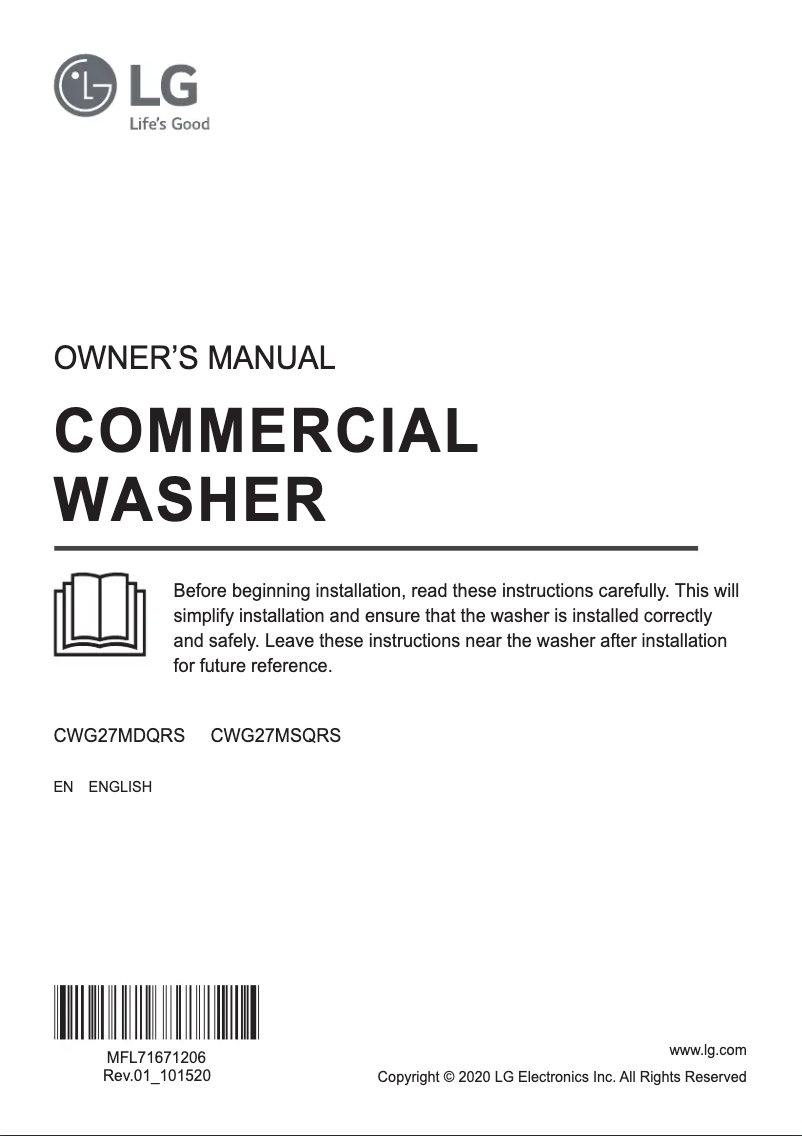 LG
Life's Good

OWNER'S MANUAL

COMMERCIAL WASHER

Before beginning installation, read these instructions carefully. This will simplify installation and ensure that the washer is installed correctly and safely. Leave these instructions near the washer after installation for future reference.

CWG27MDQRS CWG27MSQRS

EN ENGLISH

MFL71671206
Rev.01_101520

www.lg.com
Copyright © 2020 LG Electronics Inc. All Rights Reserved